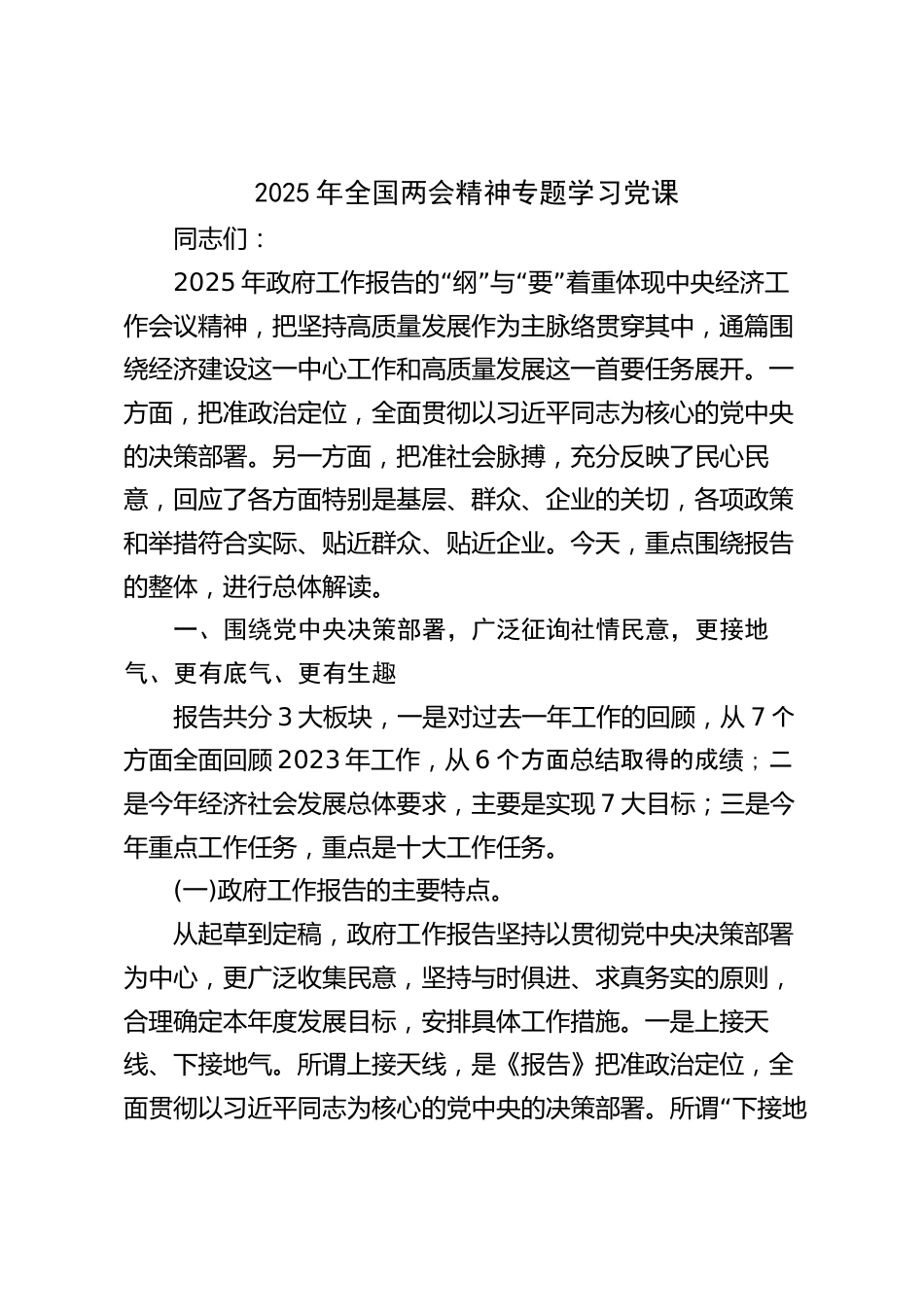 2025 年全国两会精神专题学习党课

同志们：

2025 年政府工作报告的“纲”与“要”着重体现中央经济工作会议精神，把坚持高质量发展作为主脉络贯穿其中，通篇围绕经济建设这一中心工作和高质量发展这一首要任务展开。一方面，把准政治定位，全面贯彻以习近平同志为核心的党中央的决策部署。另一方面，把准社会脉搏，充分反映了民心民意，回应了各方面特别是基层、群众、企业的关切，各项政策和举措符合实际、贴近群众、贴近企业。今天，重点围绕报告的整体，进行总体解读。

一、围绕党中央决策部署，广泛征询社情民意，更接地气、更有底气、更有生趣

报告共分 3 大板块，一是对过去一年工作的回顾，从 7 个方面全面回顾 2023 年工作，从 6 个方面总结取得的成绩；二是今年经济社会发展总体要求，主要是实现 7 大目标；三是今年重点工作任务，重点是十大工作任务。

(一)政府工作报告的主要特点。

从起草到定稿，政府工作报告坚持以贯彻党中央决策部署为中心，更广泛收集民意，坚持与时俱进、求真务实的原则，合理确定本年度发展目标，安排具体工作措施。一是上接天线、下接地气。所谓上接天线，是《报告》把准政治定位，全面贯彻以习近平同志为核心的党中央的决策部署。所谓“下接地